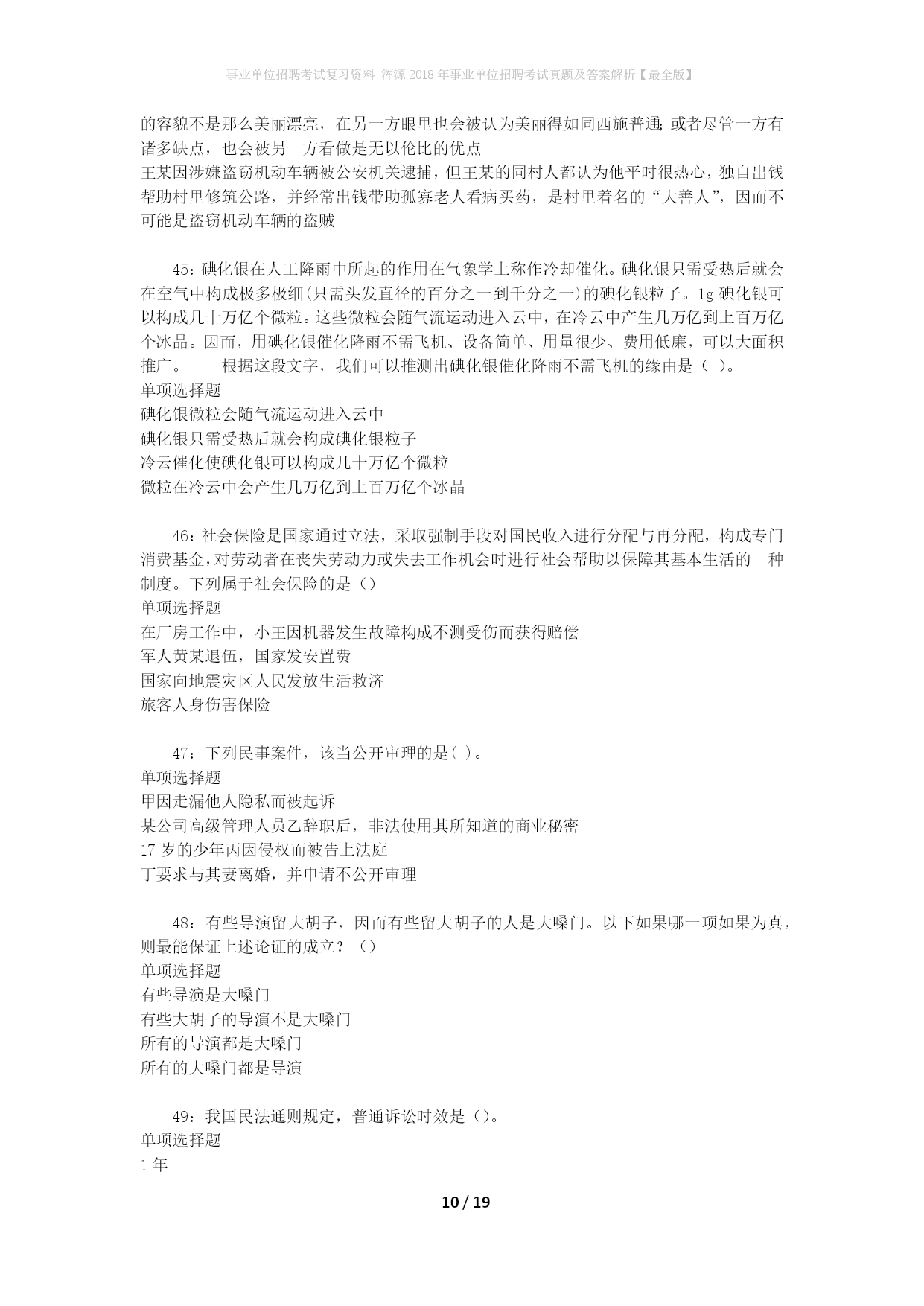 事业单位招聘考试复习资料-浑源2018年事业单位招聘考试真题及答案解析【最全版】

的容貌不是那么美丽漂亮，在另一方眼里也会被认为美丽得如同西施普通;或者尽管一方有诸多缺点，也会被另一方看做是无以伦比的优点
王某因涉嫌盗窃机动车辆被公安机关逮捕，但王某的同村人都认为他平时很热心，独自出钱帮助村里修筑公路，并经常出钱带助孤寡老人看病买药，是村里着名的“大善人”，因而不可能是盗窃机动车辆的盗贼

45：碘化银在人工降雨中所起的作用在气象学上称作冷却催化。碘化银只需受热后就会在空气中构成极多极细(只需头发直径的百分之一到千分之一)的碘化银粒子。1g碘化银可以构成几十万亿个微粒。这些微粒会随气流运动进入云中，在冷云中产生几万亿到上百万亿个冰晶。因而，用碘化银催化降雨不需飞机、设备简单、用量很少、费用低廉，可以大面积推广。　　根据这段文字，我们可以推测出碘化银催化降雨不需飞机的缘由是（ ）。
单项选择题
碘化银微粒会随气流运动进入云中
碘化银只需受热后就会构成碘化银粒子
冷云催化使碘化银可以构成几十万亿个微粒
微粒在冷云中会产生几万亿到上百万亿个冰晶

46：社会保险是国家通过立法，采取强制手段对国民收入进行分配与再分配，构成专门消费基金，对劳动者在丧失劳动力或失去工作机会时进行社会帮助以保障其基本生活的一种制度。下列属于社会保险的是（）
单项选择题
在厂房工作中，小王因机器发生故障构成不测受伤而获得赔偿
军人黄某退伍，国家发安置费
国家向地震灾区人民发放生活救济
旅客人身伤害保险

47：下列民事案件，该当公开审理的是( )。
单项选择题
甲因走漏他人隐私而被起诉
某公司高级管理人员乙辞职后，非法使用其所知道的商业秘密
17岁的少年丙因侵权而被告上法庭
丁要求与其妻离婚，并申请不公开审理

48：有些导演留大胡子，因而有些留大胡子的人是大嗓门。以下如果哪一项如果为真，则最能保证上述论证的成立？（）
单项选择题
有些导演是大嗓门
有些大胡子的导演不是大嗓门
所有的导演都是大嗓门
所有的大嗓门都是导演

49：我国民法通则规定，普通诉讼时效是（)。
单项选择题
1年

10 / 19